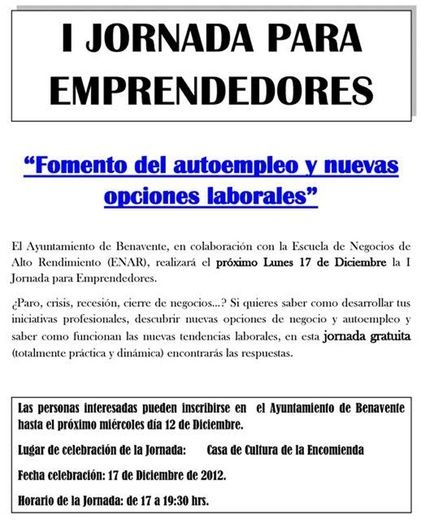 I JORNADA PARA EMPRENDEDORES

"Fomento del autoempleo y nuevas opciones laborales"

El Ayuntamiento de Benavente, en colaboración con la Escuela de Negocios de Alto Rendimiento (ENAR), realizará el próximo Lunes 17 de Diciembre la I Jornada para Emprendedores.

¿Paro, crisis, recesión, cierre de negocios...? Si quieres saber como desarrollar tus iniciativas profesionales, descubrir nuevas opciones de negocio y autoempleo y saber como funcionan las nuevas tendencias laborales, en esta jornada gratuita (totalmente práctica y dinámica) encontrarás las respuestas.

Las personas interesadas pueden inscribirse en el Ayuntamiento de Benavente hasta el próximo miércoles día 12 de Diciembre.

Lugar de celebración de la Jornada: Casa de Cultura de la Encomienda

Fecha celebración: 17 de Diciembre de 2012.

Horario de la Jornada: de 17 a 19:30 hrs.